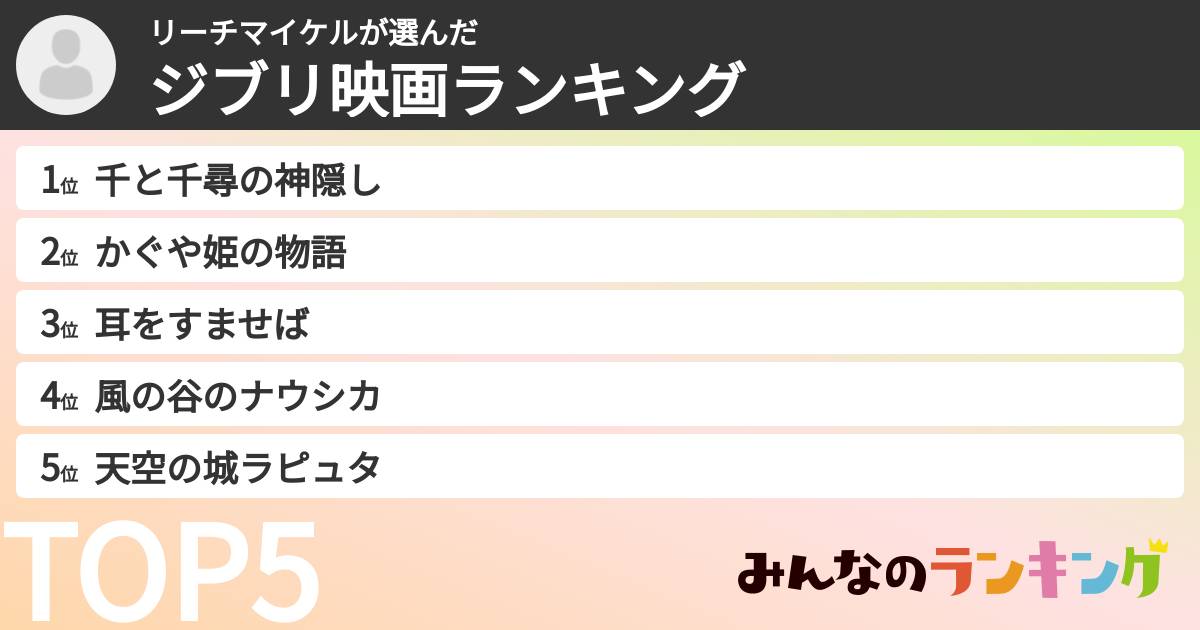 リーチマイケルが選んだ
ジブリ映画ランキング

1位 千と千尋の神隠し
2位 かぐや姫の物語
3位 耳をすませば
4位 風の谷のナウシカ
5位 天空の城ラピュタ

TOP5

みんなのランキング